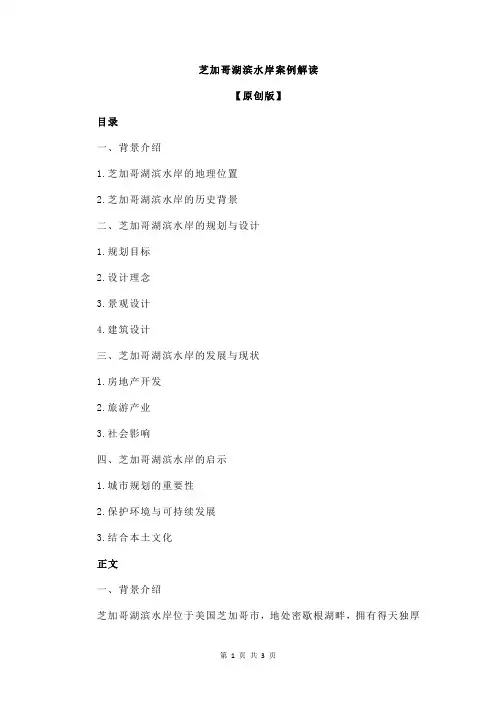 芝加哥湖滨水岸案例解读

【原创版】

目录

一、背景介绍

1.芝加哥湖滨水岸的地理位置

2.芝加哥湖滨水岸的历史背景

二、芝加哥湖滨水岸的规划与设计

1.规划目标

2.设计理念

3.景观设计

4.建筑设计

三、芝加哥湖滨水岸的发展与现状

1.房地产开发

2.旅游产业

3.社会影响

四、芝加哥湖滨水岸的启示

1.城市规划的重要性

2.保护环境与可持续发展

3.结合本土文化

正文

一、背景介绍

芝加哥湖滨水岸位于美国芝加哥市，地处密歇根湖畔，拥有得天独厚

第 1 页 共 3 页